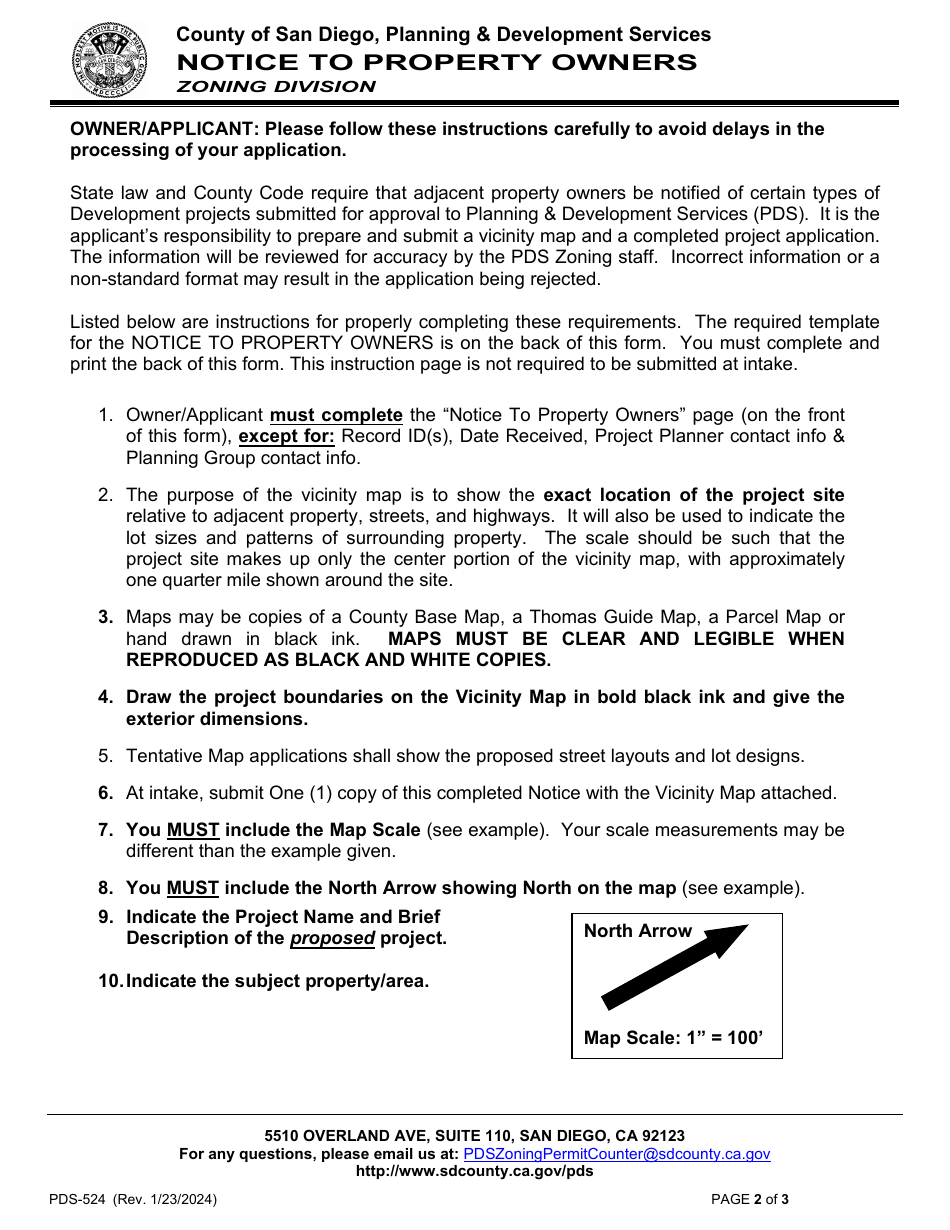 County of San Diego, Planning & Development Services
NOTICE TO PROPERTY OWNERS
ZONING DIVISION

OWNER/APPLICANT: Please follow these instructions carefully to avoid delays in the processing of your application.

State law and County Code require that adjacent property owners be notified of certain types of Development projects submitted for approval to Planning & Development Services (PDS). It is the applicant's responsibility to prepare and submit a vicinity map and a completed project application. The information will be reviewed for accuracy by the PDS Zoning staff. Incorrect information or a non-standard format may result in the application being rejected.

Listed below are instructions for properly completing these requirements. The required template for the NOTICE TO PROPERTY OWNERS is on the back of this form. You must complete and print the back of this form. This instruction page is not required to be submitted at intake.

1. Owner/Applicant must complete the "Notice To Property Owners" page (on the front of this form), except for: Record ID(s), Date Received, Project Planner contact info & Planning Group contact info.

2. The purpose of the vicinity map is to show the exact location of the project site relative to adjacent property, streets, and highways. It will also be used to indicate the lot sizes and patterns of surrounding property. The scale should be such that the project site makes up only the center portion of the vicinity map, with approximately one quarter mile shown around the site.

3. Maps may be copies of a County Base Map, a Thomas Guide Map, a Parcel Map or hand drawn in black ink. MAPS MUST BE CLEAR AND LEGIBLE WHEN REPRODUCED AS BLACK AND WHITE COPIES.

4. Draw the project boundaries on the Vicinity Map in bold black ink and give the exterior dimensions.

5. Tentative Map applications shall show the proposed street layouts and lot designs.

6. At intake, submit One (1) copy of this completed Notice with the Vicinity Map attached.

7. You MUST include the Map Scale (see example). Your scale measurements may be different than the example given.

8. You MUST include the North Arrow showing North on the map (see example).

9. Indicate the Project Name and Brief Description of the proposed project.

10. Indicate the subject property/area.

North Arrow

Map Scale: 1" = 100'

5510 OVERLAND AVE, SUITE 110, SAN DIEGO, CA 92123
For any questions, please email us at: PDSZoningPermitCounter@sdcounty.ca.gov
http://www.sdcounty.ca.gov/pds

PDS-524 (Rev. 1/23/2024)

PAGE 2 of 3